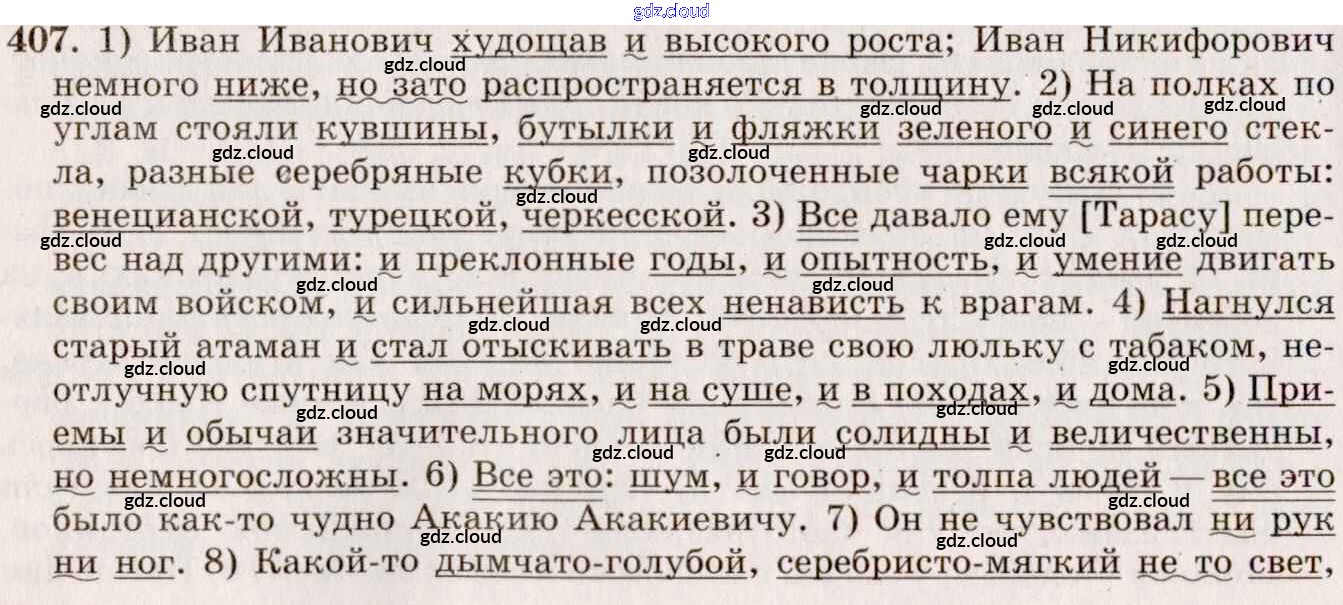 407. 1) Иван Иванович худощав и высокого роста; Иван Никифорович немного ниже, но зато распространяется в толщину. 2) На полках по углам стояли кувшины, бутылки и фляжки зеленого и синего стекла, разные серебряные кубки, позолоченные чарки всякой работы: венецианской, турецкой, черкесской. 3) Все давало ему [Тарасу] перевес над другими: и преклонные годы, и опытность, и умение двигать своим войском, и сильнейшая всех ненависть к врагам. 4) Нагнулся старый атаман и стал отыскивать в траве свою люльку с табаком, неотлучную спутницу на морях, и на суше, и в походах, и дома. 5) Приемы и обычаи значительного лица были солидны и величественны, но немногосложны. 6) Все это: шум, и говор, и толпа людей — все это было как-то чудно Акакию Акакиевичу. 7) Он не чувствовал ни рук ни ног. 8) Какой-то дымчато-голубой, серебристо-мягкий не то свет,

gdz.cloud